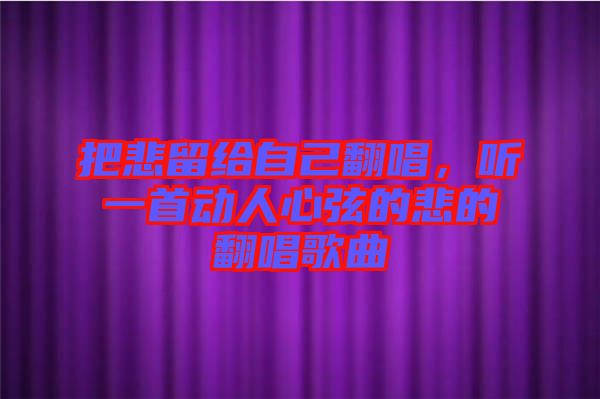 把悲留给自己翻唱，听一首动人心弦的悲的翻唱歌曲